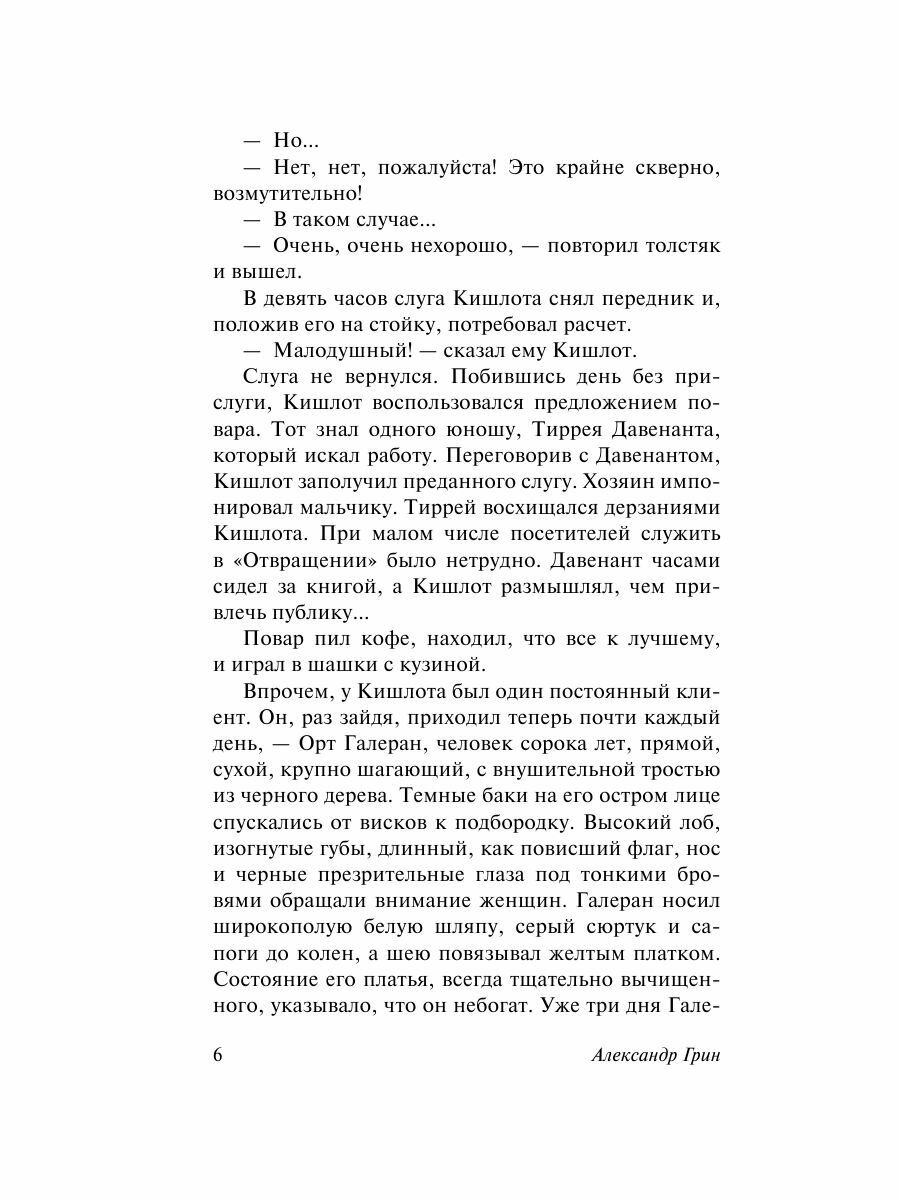 — Но...

— Нет, нет, пожалуйста! Это крайне скверно, возмутительно!

— В таком случае...

— Очень, очень нехорошо, — повторил толстяк и вышел.

В девять часов слуга Кишлота снял передник и, положив его на стойку, потребовал расчет.

— Малодушный! — сказал ему Кишлот.

Слуга не вернулся. Побившись день без прислуги, Кишлот воспользовался предложением повара. Тот знал одного юношу, Тиррея Давенанта, который искал работу. Переговорив с Давенантом, Кишлот заполучил преданного слугу. Хозяин импонировал мальчику. Тиррей восхищался дерзаниями Кишлота. При малом числе посетителей служить в «Отвращении» было нетрудно. Давенант часами сидел за книгой, а Кишлот размышлял, чем привлечь публику...

Повар пил кофе, находил, что все к лучшему, и играл в шашки с кузиной.

Впрочем, у Кишлота был один постоянный клиент. Он, раз зайдя, приходил теперь почти каждый день, — Орт Галеран, человек сорока лет, прямой, сухой, крупно шагающий, с внушительной тростью из черного дерева. Темные баки на его остром лице спускались от висков к подбородку. Высокий лоб, изогнутые губы, длинный, как повисший флаг, нос и черные презрительные глаза под тонкими бровями обращали внимание женщин. Галеран носил широкополую белую шляпу, серый сюртук и сапоги до колен, а шею повязывал желтым платком. Состояние его платья, всегда тщательно вычищенного, указывало, что он небогат. Уже три дня Гале-

6 Александр Грин